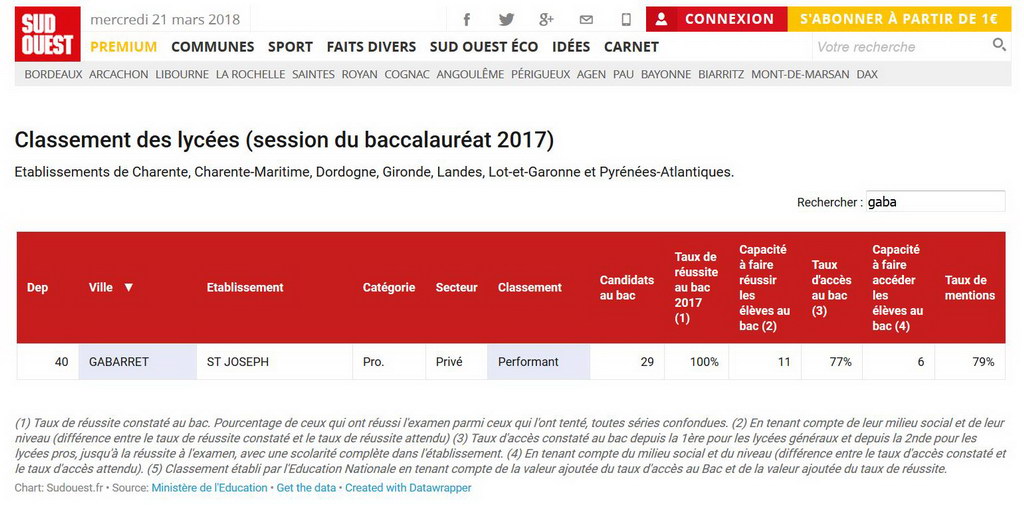 SUD OUEST mercredi 21 mars 2018

CONNEXION S'ABONNER À PARTIR DE 1€

PREMIUM COMMUNES SPORT FAITS DIVERS SUD OUEST ÉCO IDÉES CARNET

Votre recherche

BORDEAUX ARCACHON LIBOURNE LA ROCHELLE SAINTES ROYAN COGNAC ANGOULÊME PÉRIGUEUX AGEN PAU BAYONNE BIARRITZ MONT-DE-MARSAN DAX

Classement des lycées (session du baccalauréat 2017)

Etablissements de Charente, Charente-Maritime, Dordogne, Gironde, Landes, Lot-et-Garonne et Pyrénées-Atlantiques.

Rechercher : gaba

| Dep | Ville ▼ | Etablissement | Catégorie | Secteur | Classement | Candidats au bac | Taux de réussite au bac 2017 (1) | Capacité à faire réussir les élèves au bac (2) | Taux d'accès au bac (3) | Capacité à faire accéder les élèves au bac (4) | Taux de mentions |
|---|---|---|---|---|---|---|---|---|---|---|---|
| 40 | GABARRET | ST JOSEPH | Pro. | Privé | Performant | 29 | 100% | 11 | 77% | 6 | 79% |

(1) Taux de réussite constaté au bac. Pourcentage de ceux qui ont réussi l'examen parmi ceux qui l'ont tenté, toutes séries confondues. (2) En tenant compte de leur milieu social et de leur niveau (différence entre le taux de réussite constaté et le taux de réussite attendu) (3) Taux d'accès constaté au bac depuis la 1ère pour les lycées généraux et depuis la 2nde pour les lycées pros, jusqu'à la réussite à l'examen, avec une scolarité complète dans l'établissement. (4) En tenant compte du milieu social et du niveau (différence entre le taux d'accès constaté et le taux d'accès attendu). (5) Classement établi par l'Education Nationale en tenant compte de la valeur ajoutée du taux d'accès au Bac et de la valeur ajoutée du taux de réussite.

Chart: Sudouest.fr • Source: Ministère de l'Education • Get the data • Created with Datawrapper